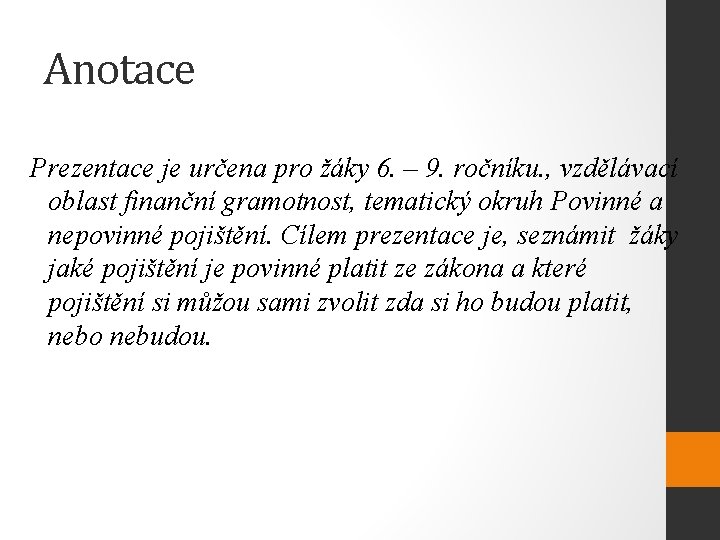 Anotace

Prezentace je určena pro žáky 6. – 9. ročníku., vzdělávací oblast finanční gramotnost, tematický okruh Povinné a nepovinné pojištění. Cílem prezentace je, seznámit žáky jaké pojištění je povinné platit ze zákona a které pojištění si můžou sami zvolit zda si ho budou platit, nebo nebudou.